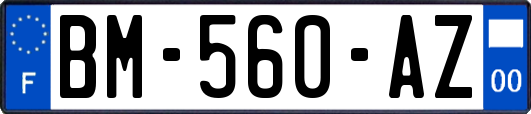 F
BM-560-AZ
00